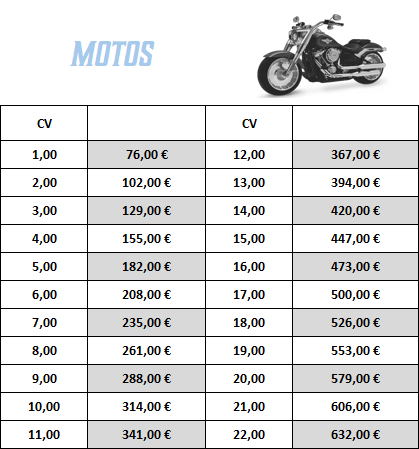 MOTOS

| CV | | CV | |
|---|---|---|---|
| 1,00 | 76,00 € | 12,00 | 367,00 € |
| 2,00 | 102,00 € | 13,00 | 394,00 € |
| 3,00 | 129,00 € | 14,00 | 420,00 € |
| 4,00 | 155,00 € | 15,00 | 447,00 € |
| 5,00 | 182,00 € | 16,00 | 473,00 € |
| 6,00 | 208,00 € | 17,00 | 500,00 € |
| 7,00 | 235,00 € | 18,00 | 526,00 € |
| 8,00 | 261,00 € | 19,00 | 553,00 € |
| 9,00 | 288,00 € | 20,00 | 579,00 € |
| 10,00 | 314,00 € | 21,00 | 606,00 € |
| 11,00 | 341,00 € | 22,00 | 632,00 € |